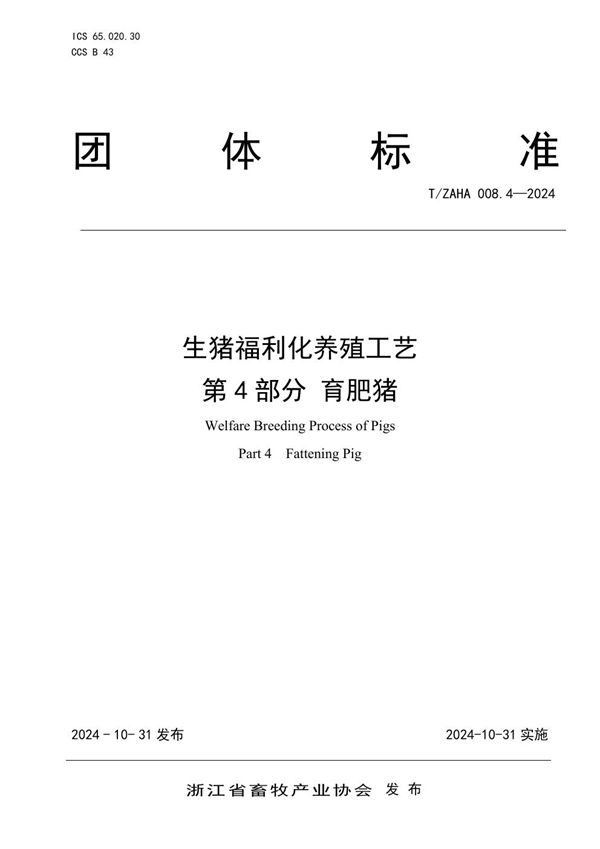 ICS 65.020.30
CCS B 43

团 体 标 准

T/ZAHA 008.4—2024

生猪福利化养殖工艺
第 4 部分 育肥猪

Welfare Breeding Process of Pigs
Part 4 Fattening Pig

2024 - 10 - 31 发布

2024-10-31 实施

浙江省畜牧产业协会 发 布